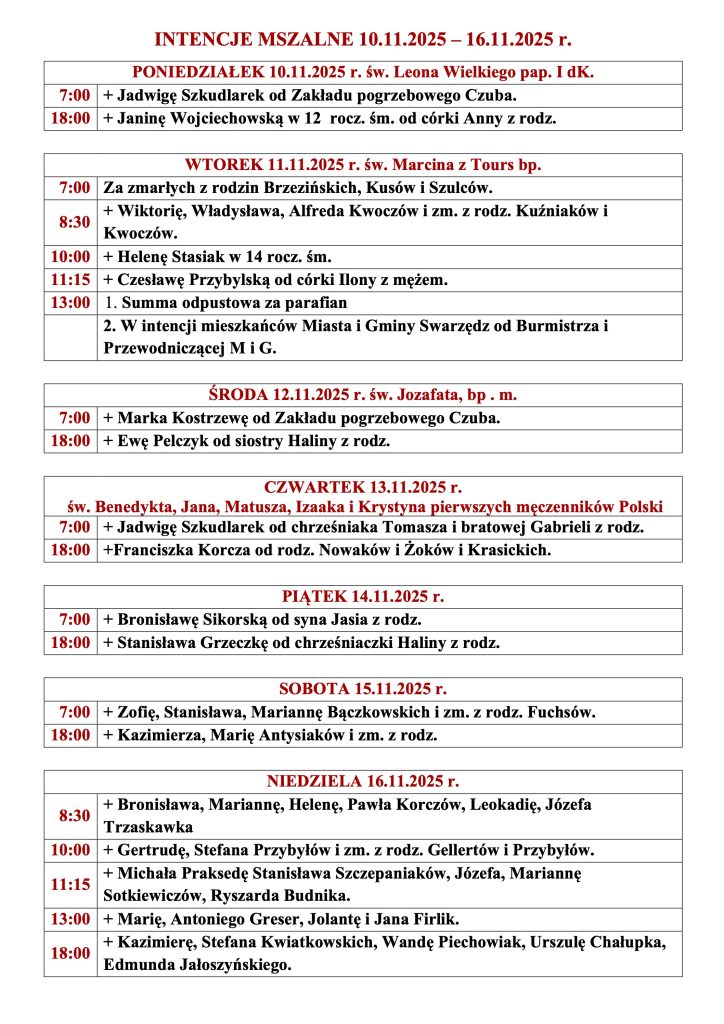 INTENCJE MSZALNE 10.11.2025 – 16.11.2025 r.

| PONIEDZIAŁEK 10.11.2025 r. św. Leona Wielkiego pap. I dK. | |
|---|---|
| 7:00 | + Jadwigę Szkudlarek od Zakładu pogrzebowego Czuba. |
| 18:00 | + Janinę Wojciechowską w 12 rocz. śm. od córki Anny z rodz. |

| WTOREK 11.11.2025 r. św. Marcina z Tours bp. | |
|---|---|
| 7:00 | Za zmarłych z rodzin Brzezińskich, Kusów i Szulców. |
| 8:30 | + Wiktorię, Władysława, Alfreda Kwoczów i zm. z rodz. Kuźniaków i Kwoczów. |
| 10:00 | + Helenę Stasiak w 14 rocz. śm. |
| 11:15 | + Czesławę Przybylską od córki Ilony z mężem. |
| 13:00 | 1. Summa odpustowa za parafian |
| | 2. W intencji mieszkańców Miasta i Gminy Swarzędz od Burmistrza i Przewodniczącej M i G. |

| ŚRODA 12.11.2025 r. św. Jozafata, bp . m. | |
|---|---|
| 7:00 | + Marka Kostrzewę od Zakładu pogrzebowego Czuba. |
| 18:00 | + Ewę Pelczyk od siostry Haliny z rodz. |

| CZWARTEK 13.11.2025 r. św. Benedykta, Jana, Matusza, Izaaka i Krystyna pierwszych męczenników Polski | |
|---|---|
| 7:00 | + Jadwigę Szkudlarek od chrześniaka Tomasza i bratowej Gabrieli z rodz. |
| 18:00 | +Franciszka Korcza od rodz. Nowaków i Żoków i Krasickich. |

| PIĄTEK 14.11.2025 r. | |
|---|---|
| 7:00 | + Bronisławę Sikorską od syna Jasia z rodz. |
| 18:00 | + Stanisława Grzeczkę od chrześniaczki Haliny z rodz. |

| SOBOTA 15.11.2025 r. | |
|---|---|
| 7:00 | + Zofię, Stanisława, Mariannę Bączkowskich i zm. z rodz. Fuchsów. |
| 18:00 | + Kazimierza, Marię Antysiaków i zm. z rodz. |

| NIEDZIELA 16.11.2025 r. | |
|---|---|
| 8:30 | + Bronisława, Mariannę, Helenę, Pawła Korczów, Leokadię, Józefa Trzaskawka |
| 10:00 | + Gertrudę, Stefana Przybyłów i zm. z rodz. Gellertów i Przybyłów. |
| 11:15 | + Michała Praksedę Stanisława Szczepaniaków, Józefa, Mariannę Sotkiewiczów, Ryszarda Budnika. |
| 13:00 | + Marię, Antoniego Greser, Jolantę i Jana Firlik. |
| 18:00 | + Kazimierę, Stefana Kwiatkowskich, Wandę Piechowiak, Urszulę Chałupka, Edmunda Jałoszyńskiego. |